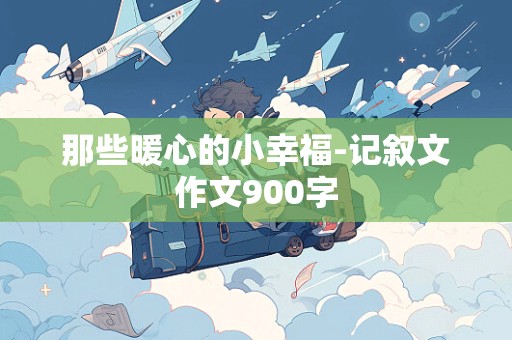 那些暖心的小幸福-记叙文作文900字